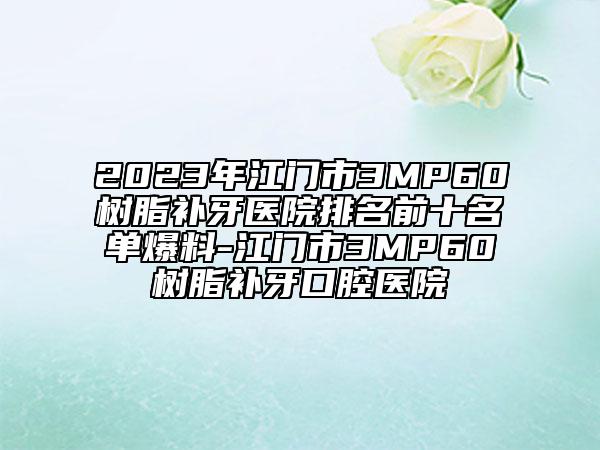 2023年江门市3MP60树脂补牙医院排名前十名单爆料-江门市3MP60树脂补牙口腔医院